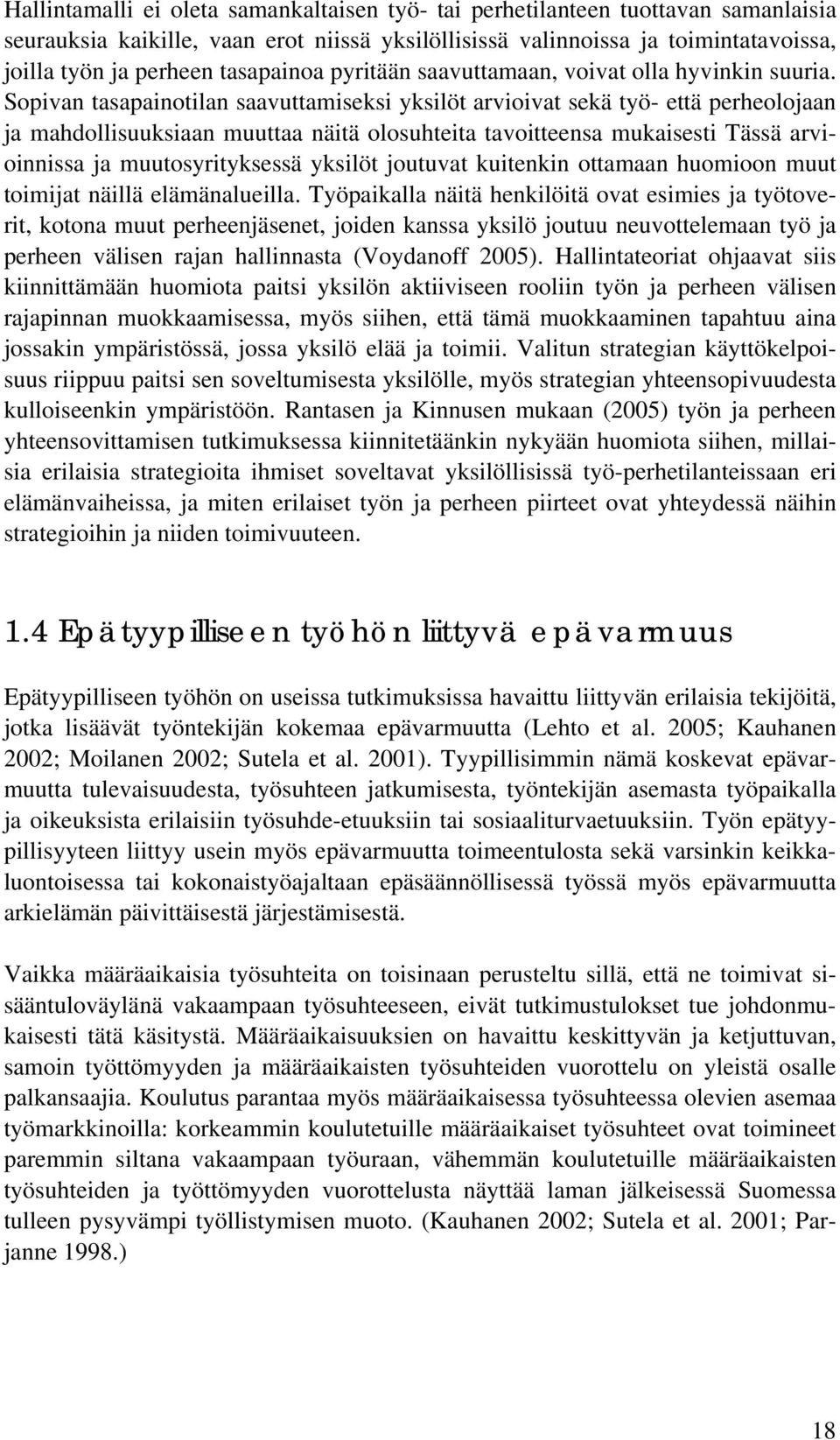 Hallintamalli ei oleta samankaltaisen työ- tai perhetilanteen tuottavan samanlaisia seurauksia kaikille, vaan erot niissä yksilöllisissä valinnoissa ja toimintatavoissa, joilla työn ja perheen tasapainoa pyritään saavuttamaan, voivat olla hyvinkin suuria. Sopivan tasapainotilan saavuttamiseksi yksilöt arvioivat sekä työ- että perheolojaan ja mahdollisuuksiaan muuttaa näitä olosuhteita tavoitteensa mukaisesti Tässä arvioinnissa ja muutosyrityksessä yksilöt joutuvat kuitenkin ottamaan huomioon muut toimijat näillä elämänalueilla. Työpaikalla näitä henkilöitä ovat esimies ja työtoverit, kotona muut perheenjäsenet, joiden kanssa yksilö joutuu neuvottelemaan työ ja perheen välisen rajan hallinnasta (Voydanoff 2005). Hallintateoriat ohjaavat siis kiinnittämään huomiota paitsi yksilön aktiiviseen rooliin työn ja perheen välisen rajapinnan muokkaamisessa, myös siihen, että tämä muokkaaminen tapahtuu aina jossakin ympäristössä, jossa yksilö elää ja toimii. Valitun strategian käyttökelpoisuus riippuu paitsi sen soveltumisesta yksilölle, myös strategian yhteensopivuudesta kulloiseenkin ympäristöön. Rantasen ja Kinnusen mukaan (2005) työn ja perheen yhteensovittamisen tutkimuksessa kiinnitetäänkin nykyään huomiota siihen, millaisia erilaisia strategioita ihmiset soveltavat yksilöllisissä työ-perhetilanteissaan eri elämänvaiheissa, ja miten erilaiset työn ja perheen piirteet ovat yhteydessä näihin strategioihin ja niiden toimivuuteen.

1.4 Epätyypilliseen työhön liittyvä epävarmuus

Epätyypilliseen työhön on useissa tutkimuksissa havaittu liittyvän erilaisia tekijöitä, jotka lisäävät työntekijän kokemaa epävarmuutta (Lehto et al. 2005; Kauhanen 2002; Moilanen 2002; Sutela et al. 2001). Tyypillisimmin nämä koskevat epävarmuutta tulevaisuudesta, työsuhteen jatkumisesta, työntekijän asemasta työpaikalla ja oikeuksista erilaisiin työsuhde-etuuksiin tai sosiaaliturvaetuuksiin. Työn epätyypillisyyteen liittyy usein myös epävarmuutta toimeentulosta sekä varsinkin keikkaluontoisessa tai kokonaistyöajaltaan epäsäännöllisessä työssä myös epävarmuutta arkielämän päivittäisestä järjestämisestä.

Vaikka määräaikaisia työsuhteita on toisinaan perusteltu sillä, että ne toimivat sisääntuloväylänä vakaampaan työsuhteeseen, eivät tutkimustulokset tue johdonmukaisesti tätä käsitystä. Määräaikaisuuksien on havaittu keskittyvän ja ketjuttuvan, samoin työttömyyden ja määräaikaisten työsuhteiden vuorottelu on yleistä osalle palkansaajia. Koulutus parantaa myös määräaikaisessa työsuhteessa olevien asemaa työmarkkinoilla: korkeammin koulutetuille määräaikaiset työsuhteet ovat toimineet paremmin siltana vakaampaan työuraan, vähemmän koulutetuille määräaikaisten työsuhteiden ja työttömyyden vuorottelusta näyttää laman jälkeisessä Suomessa tulleen pysyvämpi työllistymisen muoto. (Kauhanen 2002; Sutela et al. 2001; Parjanne 1998.)

18